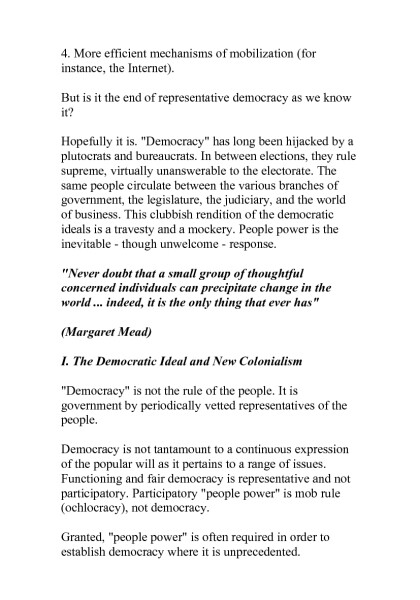 4. More efficient mechanisms of mobilization (for instance, the Internet).

But is it the end of representative democracy as we know it?

Hopefully it is. "Democracy" has long been hijacked by a plutocrats and bureaucrats. In between elections, they rule supreme, virtually unanswerable to the electorate. The same people circulate between the various branches of government, the legislature, the judiciary, and the world of business. This clubbish rendition of the democratic ideals is a travesty and a mockery. People power is the inevitable - though unwelcome - response.

"Never doubt that a small group of thoughtful concerned individuals can precipitate change in the world ... indeed, it is the only thing that ever has"

(Margaret Mead)

I. The Democratic Ideal and New Colonialism

"Democracy" is not the rule of the people. It is government by periodically vetted representatives of the people.

Democracy is not tantamount to a continuous expression of the popular will as it pertains to a range of issues. Functioning and fair democracy is representative and not participatory. Participatory "people power" is mob rule (ochlocracy), not democracy.

Granted, "people power" is often required in order to establish democracy where it is unprecedented.